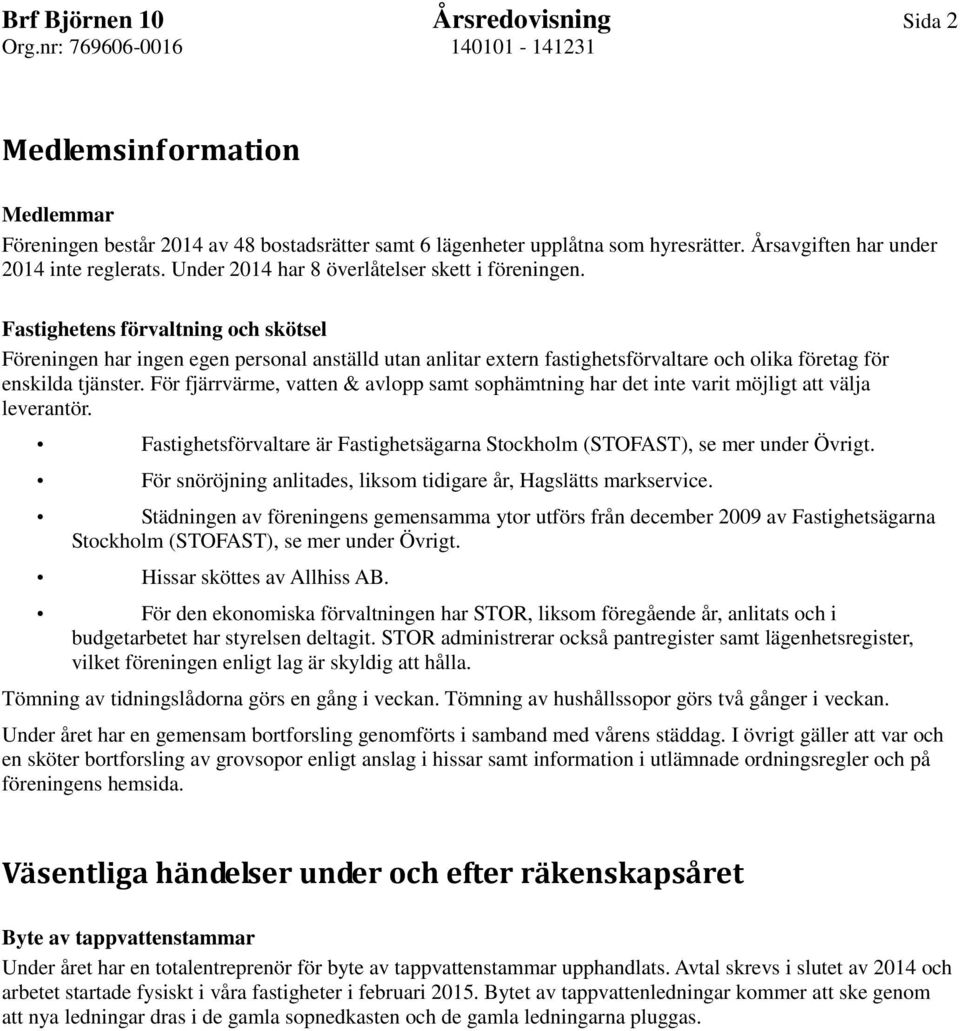 Brf Björnen 10 Årsredovisning Sida 2
Org.nr: 769606-0016 140101 - 141231

Medlemsinformation

Medlemmar
Föreningen består 2014 av 48 bostadsrätter samt 6 lägenheter upplåtna som hyresrätter. Årsavgiften har under 2014 inte reglerats. Under 2014 har 8 överlåtelser skett i föreningen.

Fastighetens förvaltning och skötsel
Föreningen har ingen egen personal anställd utan anlitar extern fastighetsförvaltare och olika företag för enskilda tjänster. För fjärrvärme, vatten & avlopp samt sophämtning har det inte varit möjligt att välja leverantör.

• Fastighetsförvaltare är Fastighetsägarna Stockholm (STOFAST), se mer under Övrigt.
• För snöröjning anlitades, liksom tidigare år, Hagslätts markservice.
• Städningen av föreningens gemensamma ytor utförs från december 2009 av Fastighetsägarna Stockholm (STOFAST), se mer under Övrigt.
• Hissar sköttes av Allhiss AB.
• För den ekonomiska förvaltningen har STOR, liksom föregående år, anlitats och i budgetarbetet har styrelsen deltagit. STOR administrerar också pantregister samt lägenhetsregister, vilket föreningen enligt lag är skyldig att hålla.

Tömning av tidningslådorna görs en gång i veckan. Tömning av hushållssopor görs två gånger i veckan.

Under året har en gemensam bortforsling genomförts i samband med vårens städdag. I övrigt gäller att var och en sköter bortforsling av grovsopor enligt anslag i hissar samt information i utlämnade ordningsregler och på föreningens hemsida.

Väsentliga händelser under och efter räkenskapsåret

Byte av tappvattenstammar
Under året har en totalentreprenör för byte av tappvattenstammar upphandlats. Avtal skrevs i slutet av 2014 och arbetet startade fysiskt i våra fastigheter i februari 2015. Bytet av tappvattenledningar kommer att ske genom att nya ledningar dras i de gamla sopnedkasten och de gamla ledningarna pluggas.